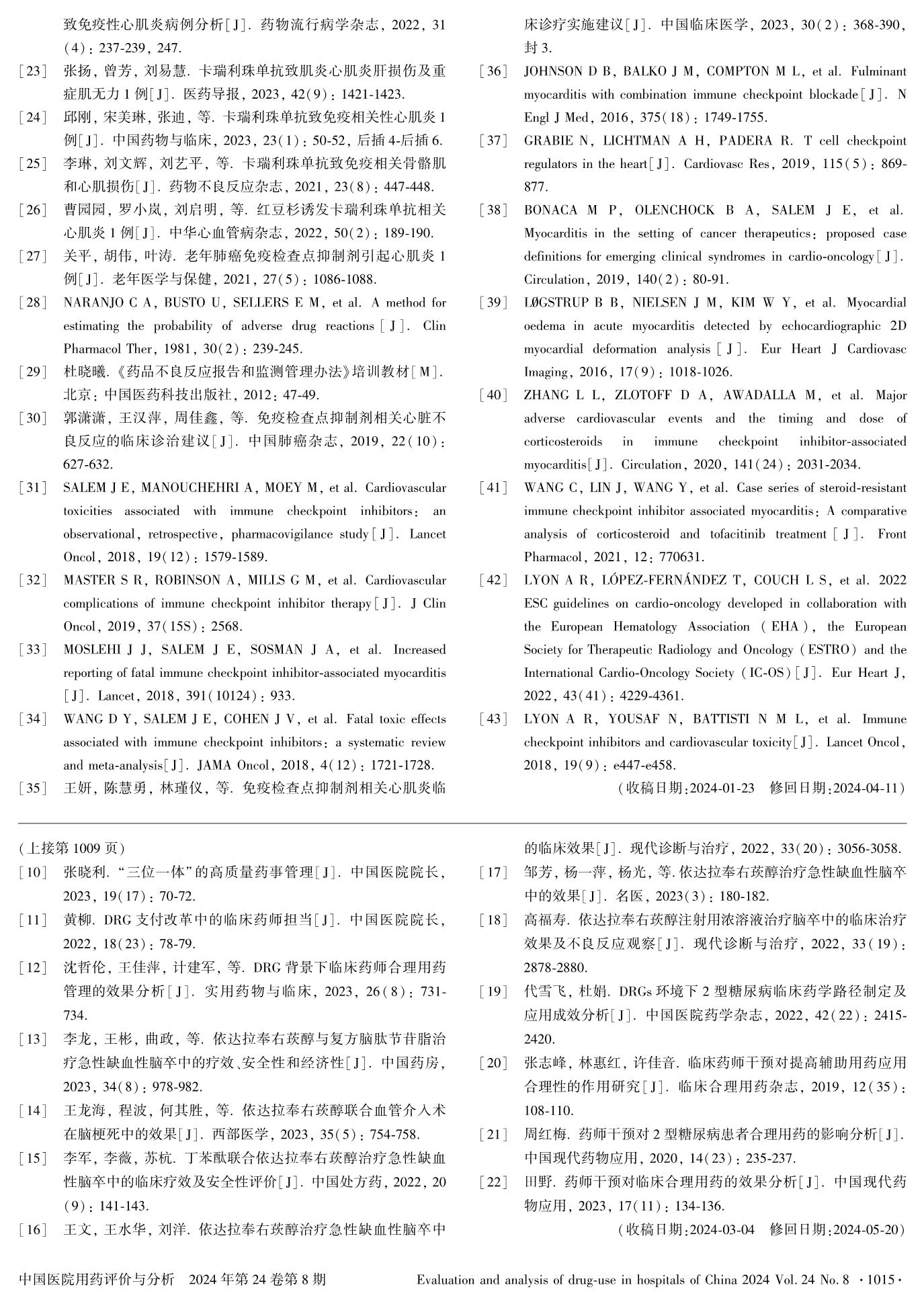 致免疫性心肌炎病例分析[J]. 药物流行病学杂志, 2022, 31(4): 237-239, 247.

[23] 张扬, 曾芳, 刘易慧. 卡瑞利珠单抗致肌炎心肌炎肝损伤及重症肌无力 1 例[J]. 医药导报, 2023, 42(9): 1421-1423.

[24] 邱刚, 宋美琳, 张迪, 等. 卡瑞利珠单抗致免疫相关性心肌炎 1 例[J]. 中国药物与临床, 2023, 23(1): 50-52, 后插 4-后插 6.

[25] 李琳, 刘文辉, 刘艺平, 等. 卡瑞利珠单抗致免疫相关骨骼肌和心肌损伤[J]. 药物不良反应杂志, 2021, 23(8): 447-448.

[26] 曹园园, 罗小岚, 刘启明, 等. 红豆杉诱发卡瑞利珠单抗相关心肌炎 1 例[J]. 中华心血管病杂志, 2022, 50(2): 189-190.

[27] 关平, 胡伟, 叶涛. 老年肺癌免疫检查点抑制剂引起心肌炎 1 例[J]. 老年医学与保健, 2021, 27(5): 1086-1088.

[28] NARANJO C A, BUSTO U, SELLERS E M, et al. A method for estimating the probability of adverse drug reactions [J]. Clin Pharmacol Ther, 1981, 30(2): 239-245.

[29] 杜晓曦.《药品不良反应报告和监测管理办法》培训教材[M]. 北京: 中国医药科技出版社, 2012: 47-49.

[30] 郭潇潇, 王汉萍, 周佳鑫, 等. 免疫检查点抑制剂相关心脏不良反应的临床诊治建议[J]. 中国肺癌杂志, 2019, 22(10): 627-632.

[31] SALEM J E, MANOUCHEHRI A, MOEY M, et al. Cardiovascular toxicities associated with immune checkpoint inhibitors: an observational, retrospective, pharmacovigilance study[J]. Lancet Oncol, 2018, 19(12): 1579-1589.

[32] MASTER S R, ROBINSON A, MILLS G M, et al. Cardiovascular complications of immune checkpoint inhibitor therapy[J]. J Clin Oncol, 2019, 37(15S): 2568.

[33] MOSLEHI J J, SALEM J E, SOSMAN J A, et al. Increased reporting of fatal immune checkpoint inhibitor-associated myocarditis [J]. Lancet, 2018, 391(10124): 933.

[34] WANG D Y, SALEM J E, COHEN J V, et al. Fatal toxic effects associated with immune checkpoint inhibitors: a systematic review and meta-analysis[J]. JAMA Oncol, 2018, 4(12): 1721-1728.

[35] 王妍, 陈慧勇, 林瑾仪, 等. 免疫检查点抑制剂相关心肌炎临床诊疗实施建议[J]. 中国临床医学, 2023, 30(2): 368-390, 封 3.

[36] JOHNSON D B, BALKO J M, COMPTON M L, et al. Fulminant myocarditis with combination immune checkpoint blockade[J]. N Engl J Med, 2016, 375(18): 1749-1755.

[37] GRABIE N, LICHTMAN A H, PADERA R. T cell checkpoint regulators in the heart[J]. Cardiovasc Res, 2019, 115(5): 869-877.

[38] BONACA M P, OLENCHOCK B A, SALEM J E, et al. Myocarditis in the setting of cancer therapeutics: proposed case definitions for emerging clinical syndromes in cardio-oncology[J]. Circulation, 2019, 140(2): 80-91.

[39] LØGSTRUP B B, NIELSEN J M, KIM W Y, et al. Myocardial oedema in acute myocarditis detected by echocardiographic 2D myocardial deformation analysis [J]. Eur Heart J Cardiovasc Imaging, 2016, 17(9): 1018-1026.

[40] ZHANG L L, ZLOTOFF D A, AWADALLA M, et al. Major adverse cardiovascular events and the timing and dose of corticosteroids in immune checkpoint inhibitor-associated myocarditis[J]. Circulation, 2020, 141(24): 2031-2034.

[41] WANG C, LIN J, WANG Y, et al. Case series of steroid-resistant immune checkpoint inhibitor associated myocarditis: A comparative analysis of corticosteroid and tofacitinib treatment [J]. Front Pharmacol, 2021, 12: 770631.

[42] LYON A R, LÓPEZ-FERNÁNDEZ T, COUCH L S, et al. 2022 ESC guidelines on cardio-oncology developed in collaboration with the European Hematology Association (EHA), the European Society for Therapeutic Radiology and Oncology (ESTRO) and the International Cardio-Oncology Society (IC-OS)[J]. Eur Heart J, 2022, 43(41): 4229-4361.

[43] LYON A R, YOUSAF N, BATTISTI N M L, et al. Immune checkpoint inhibitors and cardiovascular toxicity[J]. Lancet Oncol, 2018, 19(9): e447-e458.

(收稿日期:2024-01-23 修回日期:2024-04-11)

(上接第 1009 页)

[10] 张晓利. “三位一体”的高质量药事管理[J]. 中国医院院长, 2023, 19(17): 70-72.

[11] 黄柳. DRG 支付改革中的临床药师担当[J]. 中国医院院长, 2022, 18(23): 78-79.

[12] 沈哲伦, 王佳萍, 计建军, 等. DRG 背景下临床药师合理用药管理的效果分析[J]. 实用药物与临床, 2023, 26(8): 731-734.

[13] 李龙, 王彬, 曲政, 等. 依达拉奉右莰醇与复方脑肽节苷脂治疗急性缺血性脑卒中的疗效、安全性和经济性[J]. 中国药房, 2023, 34(8): 978-982.

[14] 王龙海, 程波, 何其胜, 等. 依达拉奉右莰醇联合血管介入术在脑梗死中的效果[J]. 西部医学, 2023, 35(5): 754-758.

[15] 李军, 李薇, 苏杭. 丁苯酞联合依达拉奉右莰醇治疗急性缺血性脑卒中的临床疗效及安全性评价[J]. 中国处方药, 2022, 20(9): 141-143.

[16] 王文, 王水华, 刘洋. 依达拉奉右莰醇治疗急性缺血性脑卒中的临床效果[J]. 现代诊断与治疗, 2022, 33(20): 3056-3058.

[17] 邹芳, 杨一萍, 杨光, 等. 依达拉奉右莰醇治疗急性缺血性脑卒中的效果[J]. 名医, 2023(3): 180-182.

[18] 高福寿. 依达拉奉右莰醇注射用浓溶液治疗脑卒中的临床治疗效果及不良反应观察[J]. 现代诊断与治疗, 2022, 33(19): 2878-2880.

[19] 代雪飞, 杜娟. DRGs 环境下 2 型糖尿病临床药学路径制定及应用成效分析[J]. 中国医院药学杂志, 2022, 42(22): 2415-2420.

[20] 张志峰, 林惠红, 许佳音. 临床药师干预对提高辅助用药应用合理性的作用研究[J]. 临床合理用药杂志, 2019, 12(35): 108-110.

[21] 周红梅. 药师干预对 2 型糖尿病患者合理用药的影响分析[J]. 中国现代药物应用, 2020, 14(23): 235-237.

[22] 田野. 药师干预对临床合理用药的效果分析[J]. 中国现代药物应用, 2023, 17(11): 134-136.

(收稿日期:2024-03-04 修回日期:2024-05-20)

中国医院用药评价与分析 2024 年第 24 卷第 8 期 Evaluation and analysis of drug-use in hospitals of China 2024 Vol. 24 No. 8 ·1015·